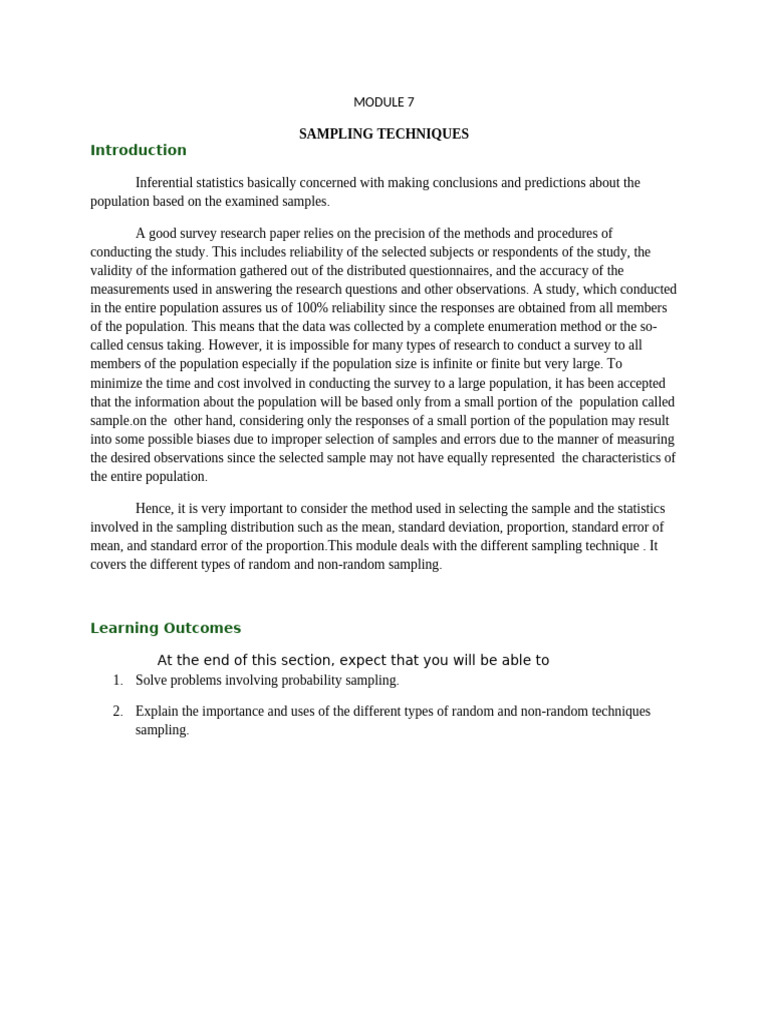 MODULE 7

SAMPLING TECHNIQUES

Introduction

Inferential statistics basically concerned with making conclusions and predictions about the population based on the examined samples.

A good survey research paper relies on the precision of the methods and procedures of conducting the study. This includes reliability of the selected subjects or respondents of the study, the validity of the information gathered out of the distributed questionnaires, and the accuracy of the measurements used in answering the research questions and other observations. A study, which conducted in the entire population assures us of 100% reliability since the responses are obtained from all members of the population. This means that the data was collected by a complete enumeration method or the so-called census taking. However, it is impossible for many types of research to conduct a survey to all members of the population especially if the population size is infinite or finite but very large. To minimize the time and cost involved in conducting the survey to a large population, it has been accepted that the information about the population will be based only from a small portion of the population called sample.on the other hand, considering only the responses of a small portion of the population may result into some possible biases due to improper selection of samples and errors due to the manner of measuring the desired observations since the selected sample may not have equally represented the characteristics of the entire population.

Hence, it is very important to consider the method used in selecting the sample and the statistics involved in the sampling distribution such as the mean, standard deviation, proportion, standard error of mean, and standard error of the proportion.This module deals with the different sampling technique . It covers the different types of random and non-random sampling.

Learning Outcomes

At the end of this section, expect that you will be able to

1. Solve problems involving probability sampling.

2. Explain the importance and uses of the different types of random and non-random techniques sampling.